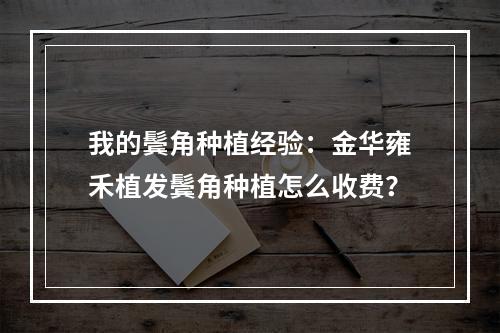 我的鬓角种植经验：金华雍禾植发鬓角种植怎么收费？